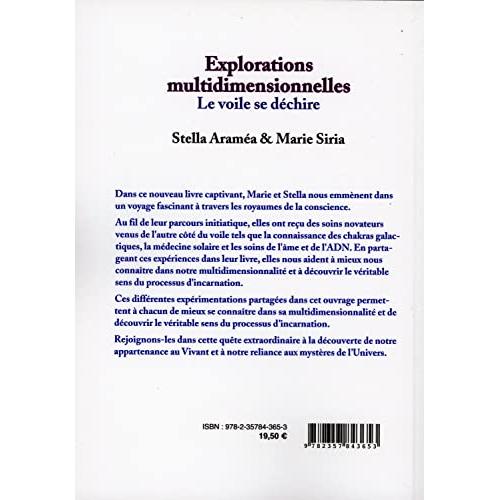 Explorations multidimensionnelles
Le voile se déchire

Stella Araméa & Marie Siria

Dans ce nouveau livre captivant, Marie et Stella nous emmènent dans un voyage fascinant à travers les royaumes de la conscience.

Au fil de leur parcours initiatique, elles ont reçu des soins novateurs venus de l'autre côté du voile tels que la connaissance des chakras galactiques, la médecine solaire et les soins de l'âme et de l'ADN. En partageant ces expériences dans leur livre, elles nous aident à mieux nous connaitre dans notre multidimensionnalité et à découvrir le véritable sens du processus d'incarnation.

Ces différentes expérimentations partagées dans cet ouvrage permettent à chacun de mieux se connaitre dans sa multidimensionnalité et de découvrir le véritable sens du processus d'incarnation.

Rejoignons-les dans cette quête extraordinaire à la découverte de notre appartenance au Vivant et à notre reliance aux mystères de l'Univers.

ISBN : 978-2-35784-365-3
19,50 €

9 782357 843653